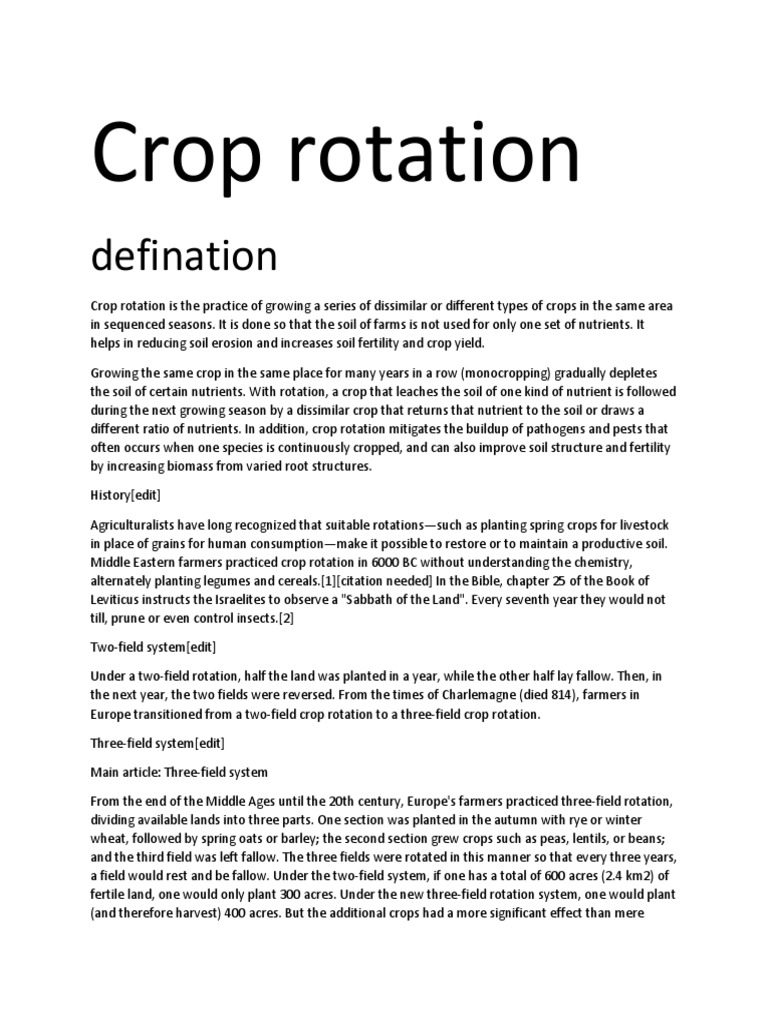 Crop rotation

defination

Crop rotation is the practice of growing a series of dissimilar or different types of crops in the same area in sequenced seasons. It is done so that the soil of farms is not used for only one set of nutrients. It helps in reducing soil erosion and increases soil fertility and crop yield.

Growing the same crop in the same place for many years in a row (monocropping) gradually depletes the soil of certain nutrients. With rotation, a crop that leaches the soil of one kind of nutrient is followed during the next growing season by a dissimilar crop that returns that nutrient to the soil or draws a different ratio of nutrients. In addition, crop rotation mitigates the buildup of pathogens and pests that often occurs when one species is continuously cropped, and can also improve soil structure and fertility by increasing biomass from varied root structures.

History[edit]

Agriculturalists have long recognized that suitable rotations—such as planting spring crops for livestock in place of grains for human consumption—make it possible to restore or to maintain a productive soil. Middle Eastern farmers practiced crop rotation in 6000 BC without understanding the chemistry, alternately planting legumes and cereals.[1][citation needed] In the Bible, chapter 25 of the Book of Leviticus instructs the Israelites to observe a "Sabbath of the Land". Every seventh year they would not till, prune or even control insects.[2]

Two-field system[edit]

Under a two-field rotation, half the land was planted in a year, while the other half lay fallow. Then, in the next year, the two fields were reversed. From the times of Charlemagne (died 814), farmers in Europe transitioned from a two-field crop rotation to a three-field crop rotation.

Three-field system[edit]

Main article: Three-field system

From the end of the Middle Ages until the 20th century, Europe's farmers practiced three-field rotation, dividing available lands into three parts. One section was planted in the autumn with rye or winter wheat, followed by spring oats or barley; the second section grew crops such as peas, lentils, or beans; and the third field was left fallow. The three fields were rotated in this manner so that every three years, a field would rest and be fallow. Under the two-field system, if one has a total of 600 acres (2.4 km2) of fertile land, one would only plant 300 acres. Under the new three-field rotation system, one would plant (and therefore harvest) 400 acres. But the additional crops had a more significant effect than mere